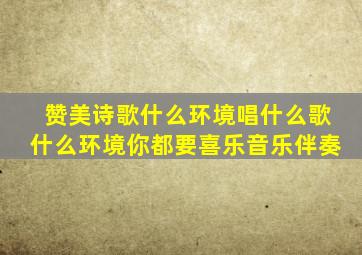 赞美诗歌什么环境唱什么歌
什么环境你都要喜乐音乐伴奏